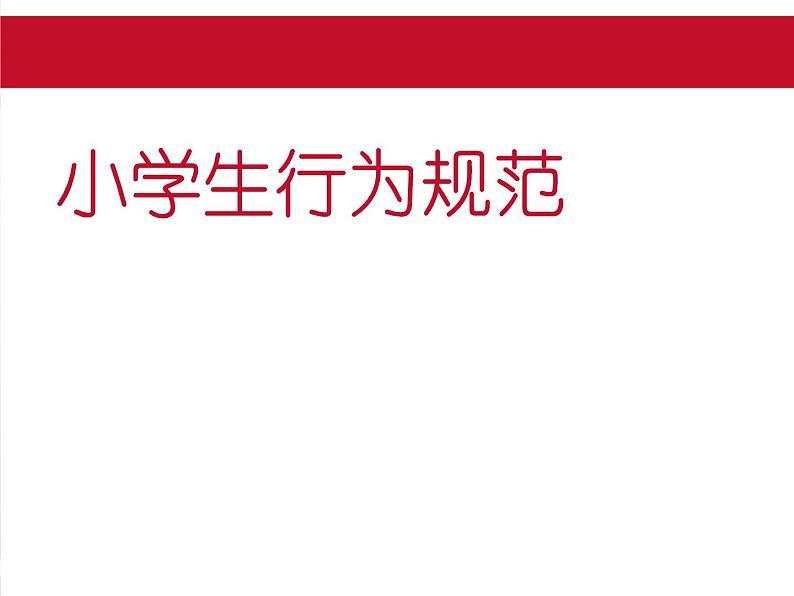 小学生行为规范